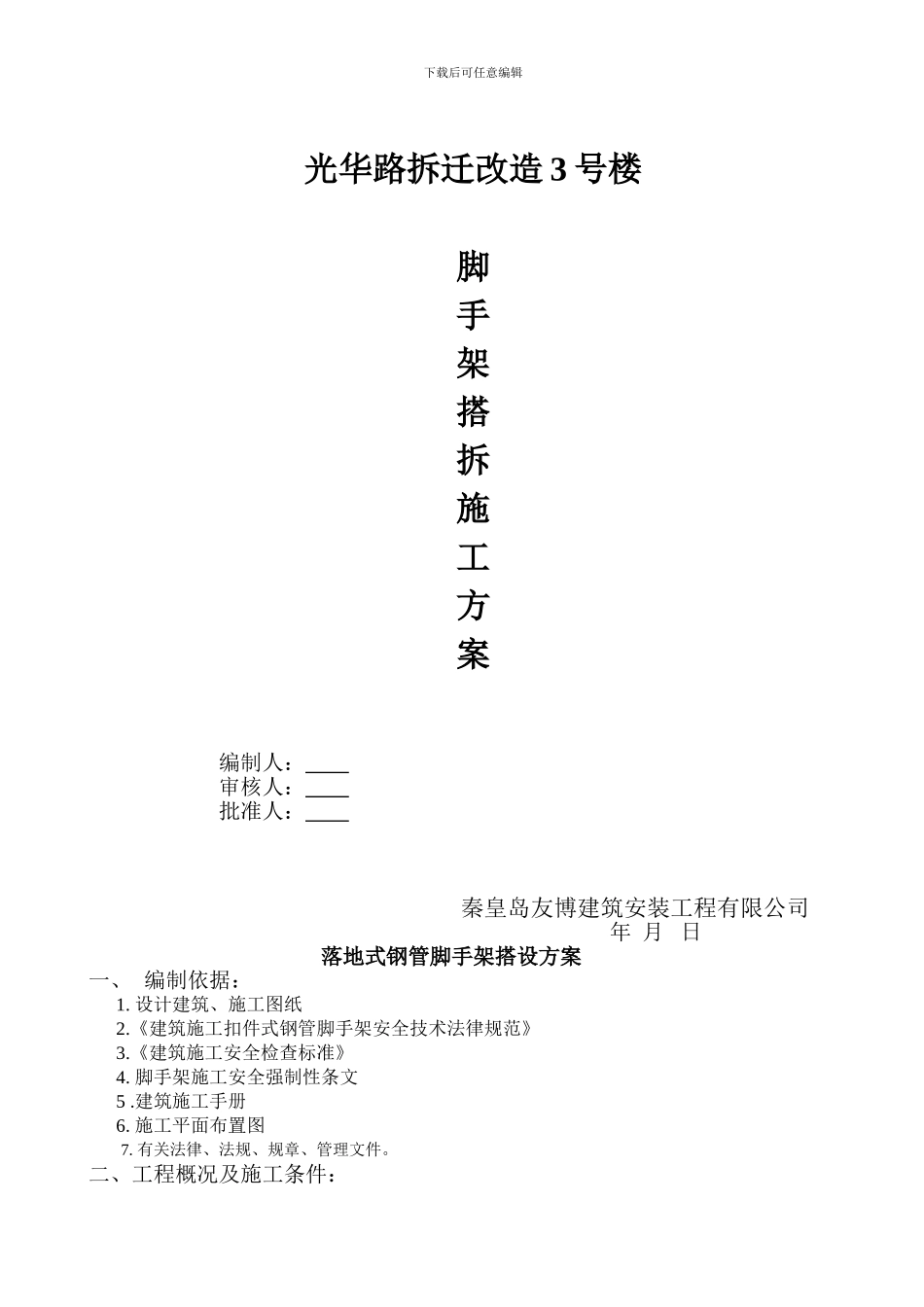 下载后可任意编辑

光华路拆迁改造 3 号楼

脚
手
架
搭
拆
施
工
方
案

编制人：____
审核人：____
批准人：____

秦皇岛友博建筑安装工程有限公司
年 月 日

落地式钢管脚手架搭设方案

一、 编制依据：

1. 设计建筑、施工图纸
2.《建筑施工扣件式钢管脚手架安全技术法律规范》
3.《建筑施工安全检查标准》
4. 脚手架施工安全强制性条文
5 .建筑施工手册
6. 施工平面布置图
7. 有关法律、法规、规章、管理文件。

二、工程概况及施工条件：